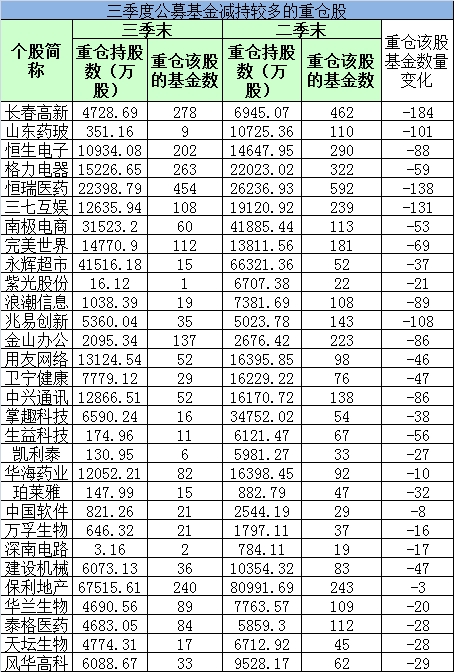 三季度公募基金减持较多的重仓股

| 个股简称 | 三季末 重仓持股数（万股） | 三季末 重仓该股的基金数 | 二季末 重仓持股数（万股） | 二季末 重仓该股的基金数 | 重仓该股基金数量变化 |
|---|---|---|---|---|---|
| 长春高新 | 4728.69 | 278 | 6945.07 | 462 | -184 |
| 山东药玻 | 351.16 | 9 | 10725.36 | 110 | -101 |
| 恒生电子 | 10934.08 | 202 | 14647.95 | 290 | -88 |
| 格力电器 | 15226.65 | 263 | 22023.02 | 322 | -59 |
| 恒瑞医药 | 22398.79 | 454 | 26236.93 | 592 | -138 |
| 三七互娱 | 12635.94 | 108 | 19120.92 | 239 | -131 |
| 南极电商 | 31523.2 | 60 | 41885.44 | 113 | -53 |
| 完美世界 | 14770.9 | 112 | 13811.56 | 181 | -69 |
| 永辉超市 | 41516.18 | 15 | 66321.36 | 52 | -37 |
| 紫光股份 | 16.12 | 1 | 6707.38 | 22 | -21 |
| 浪潮信息 | 1038.39 | 19 | 7381.69 | 108 | -89 |
| 兆易创新 | 5360.04 | 35 | 5023.78 | 143 | -108 |
| 金山办公 | 2095.34 | 137 | 2676.42 | 223 | -86 |
| 用友网络 | 13124.54 | 52 | 16395.85 | 98 | -46 |
| 卫宁健康 | 7779.12 | 29 | 16229.22 | 76 | -47 |
| 中兴通讯 | 12866.51 | 52 | 16170.72 | 138 | -86 |
| 掌趣科技 | 6590.24 | 16 | 34752.02 | 54 | -38 |
| 生益科技 | 174.96 | 11 | 6121.47 | 67 | -56 |
| 凯利泰 | 130.95 | 6 | 5981.27 | 33 | -27 |
| 华海药业 | 12052.21 | 82 | 16398.45 | 92 | -10 |
| 珀莱雅 | 147.99 | 15 | 882.79 | 47 | -32 |
| 中国软件 | 821.26 | 21 | 2544.19 | 29 | -8 |
| 万孚生物 | 646.32 | 21 | 1797.11 | 37 | -16 |
| 深南电路 | 3.16 | 2 | 784.11 | 19 | -17 |
| 建设机械 | 6073.13 | 36 | 10354.32 | 83 | -47 |
| 保利地产 | 67515.61 | 240 | 80991.69 | 243 | -3 |
| 华兰生物 | 4690.56 | 89 | 7763.57 | 109 | -20 |
| 泰格医药 | 4683.05 | 84 | 5859.3 | 112 | -28 |
| 天坛生物 | 4774.31 | 17 | 6712.92 | 45 | -28 |
| 风华高科 | 6088.67 | 33 | 9528.17 | 62 | -29 |